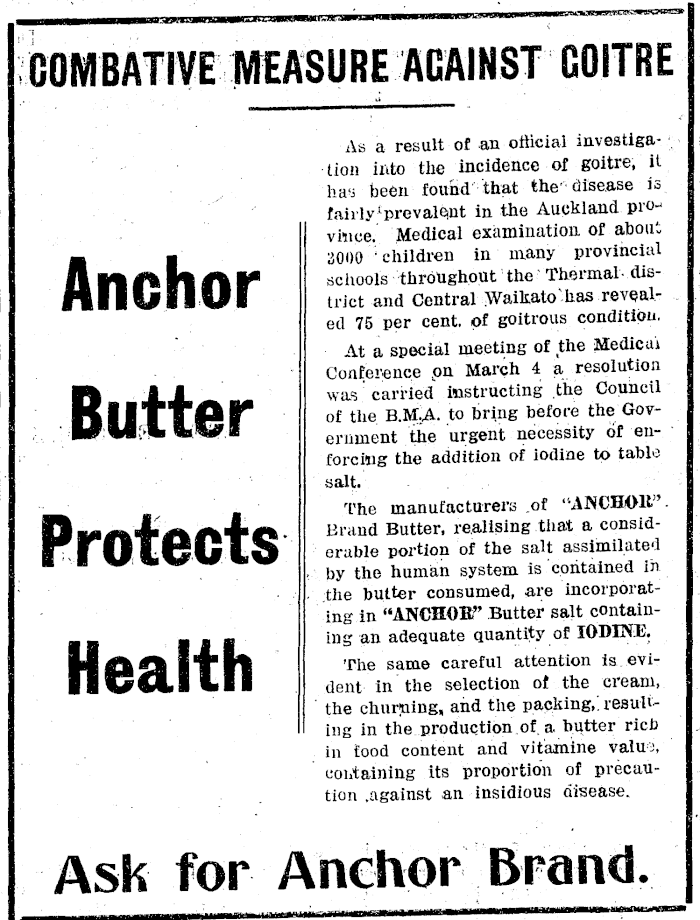 COMBATIVE MEASURE AGAINST GOITRE

Anchor

Butter

Protects

Health

As a result of an official investigation into the incidence of goitre, it has been found that the disease is fairly prevalent in the Auckland province. Medical examination of about 3000 children in many provincial schools throughout the Thermal district and Central Waikato has revealed 75 per cent. of goitrous condition.

At a special meeting of the Medical Conference on March 4 a resolution was carried instructing the Council of the B.M.A. to bring before the Government the urgent necessity of enforcing the addition of iodine to table salt.

The manufacturers of "ANCHOR" Brand Butter, realising that a considerable portion of the salt assimilated by the human system is contained in the butter consumed, are incorporating in "ANCHOR" Butter salt containing an adequate quantity of IODINE.

The same careful attention is evident in the selection of the cream, the churning, and the packing, resulting in the production of a butter rich in food content and vitamine value, containing its proportion of precaution against an insidious disease.

Ask for Anchor Brand.